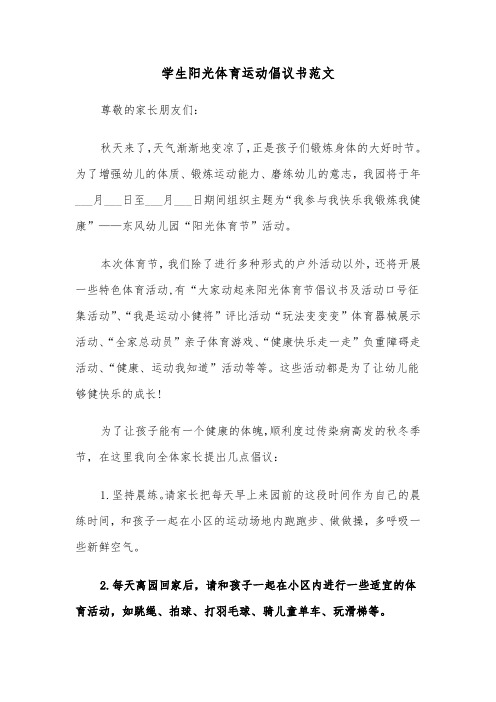 学生阳光体育运动倡议书范文

尊敬的家长朋友们：

秋天来了，天气渐渐地变凉了，正是孩子们锻炼身体的大好时节。为了增强幼儿的体质、锻炼运动能力、磨练幼儿的意志，我园将于年___月___日至___月___日期间组织主题为“我参与我快乐我锻炼我健康”——东风幼儿园“阳光体育节”活动。

本次体育节，我们除了进行多种形式的户外活动以外，还将开展一些特色体育活动，有“大家动起来阳光体育节倡议书及活动口号征集活动”、“我是运动小健将”评比活动“玩法变变变”体育器械展示活动、“全家总动员”亲子体育游戏、“健康快乐走一走”负重障碍走活动、“健康、运动我知道”活动等等。这些活动都是为了让幼儿能够健快乐的成长！

为了让孩子能有一个健康的体魄，顺利度过传染病高发的秋冬季节，在这里我向全体家长提出几点倡议：

1.坚持晨练。请家长把每天早上来园前的这段时间作为自己的晨练时间，和孩子一起在小区的运动场地内跑跑步、做做操，多呼吸一些新鲜空气。

2.每天离园回家后，请和孩子一起在小区内进行一些适宜的体育活动，如跳绳、拍球、打羽毛球、骑儿童单车、玩滑梯等。